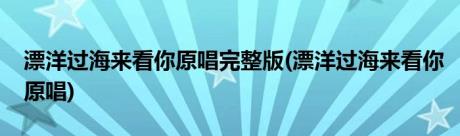 漂洋过海来看你原唱完整版(漂洋过海来看你原唱)